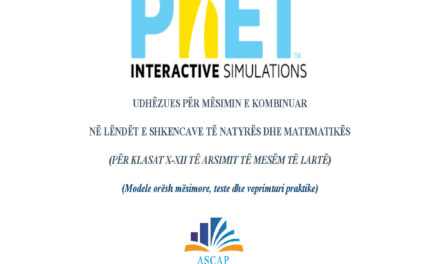 PhET™

INTERACTIVE SIMULATIONS

UDHËZUES PËR MËSIMIN E KOMBINUAR

NË LËNDËT E SHKENCAVE TË NATYRËS DHE MATEMATIKËS

(PËR KLASAT X-XII TË ARSIMIT TË MESËM TË LARTË)

(Modele orësh mësimore, teste dhe veprimtari praktike)

ASCAP